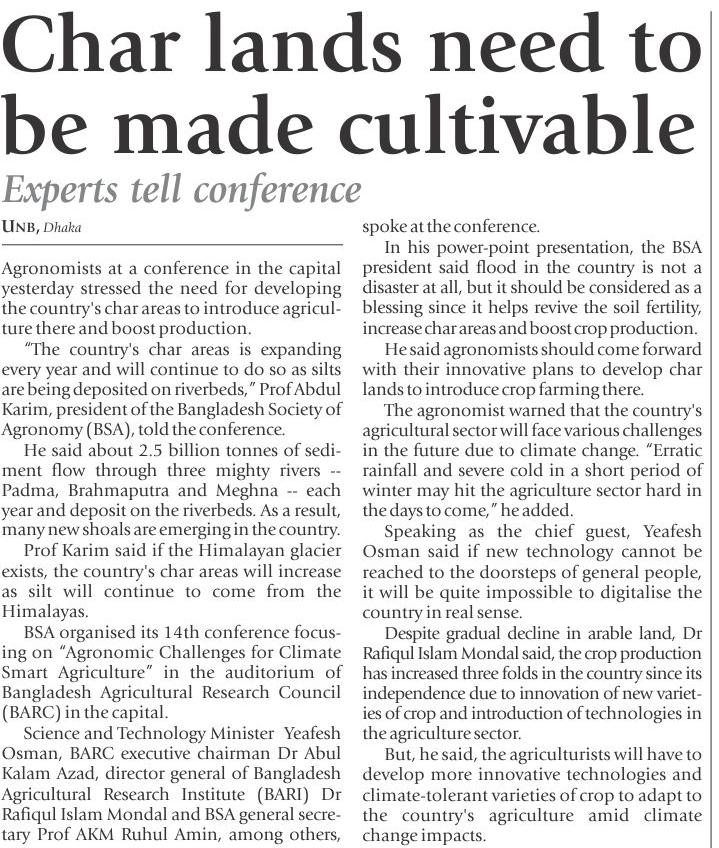 Char lands need to be made cultivable

Experts tell conference

UNB, Dhaka

Agronomists at a conference in the capital yesterday stressed the need for developing the country's char areas to introduce agriculture there and boost production.

"The country's char areas is expanding every year and will continue to do so as silts are being deposited on riverbeds," Prof Abdul Karim, president of the Bangladesh Society of Agronomy (BSA), told the conference.

He said about 2.5 billion tonnes of sediment flow through three mighty rivers -- Padma, Brahmaputra and Meghna -- each year and deposit on the riverbeds. As a result, many new shoals are emerging in the country.

Prof Karim said if the Himalayan glacier exists, the country's char areas will increase as silt will continue to come from the Himalayas.

BSA organised its 14th conference focusing on "Agronomic Challenges for Climate Smart Agriculture" in the auditorium of Bangladesh Agricultural Research Council (BARC) in the capital.

Science and Technology Minister Yeafesh Osman, BARC executive chairman Dr Abul Kalam Azad, director general of Bangladesh Agricultural Research Institute (BARI) Dr Rafiqul Islam Mondal and BSA general secretary Prof AKM Ruhul Amin, among others, spoke at the conference.

In his power-point presentation, the BSA president said flood in the country is not a disaster at all, but it should be considered as a blessing since it helps revive the soil fertility, increase char areas and boost crop production.

He said agronomists should come forward with their innovative plans to develop char lands to introduce crop farming there.

The agronomist warned that the country's agricultural sector will face various challenges in the future due to climate change. "Erratic rainfall and severe cold in a short period of winter may hit the agriculture sector hard in the days to come," he added.

Speaking as the chief guest, Yeafesh Osman said if new technology cannot be reached to the doorsteps of general people, it will be quite impossible to digitalise the country in real sense.

Despite gradual decline in arable land, Dr Rafiqul Islam Mondal said, the crop production has increased three folds in the country since its independence due to innovation of new varieties of crop and introduction of technologies in the agriculture sector.

But, he said, the agriculturists will have to develop more innovative technologies and climate-tolerant varieties of crop to adapt to the country's agriculture amid climate change impacts.